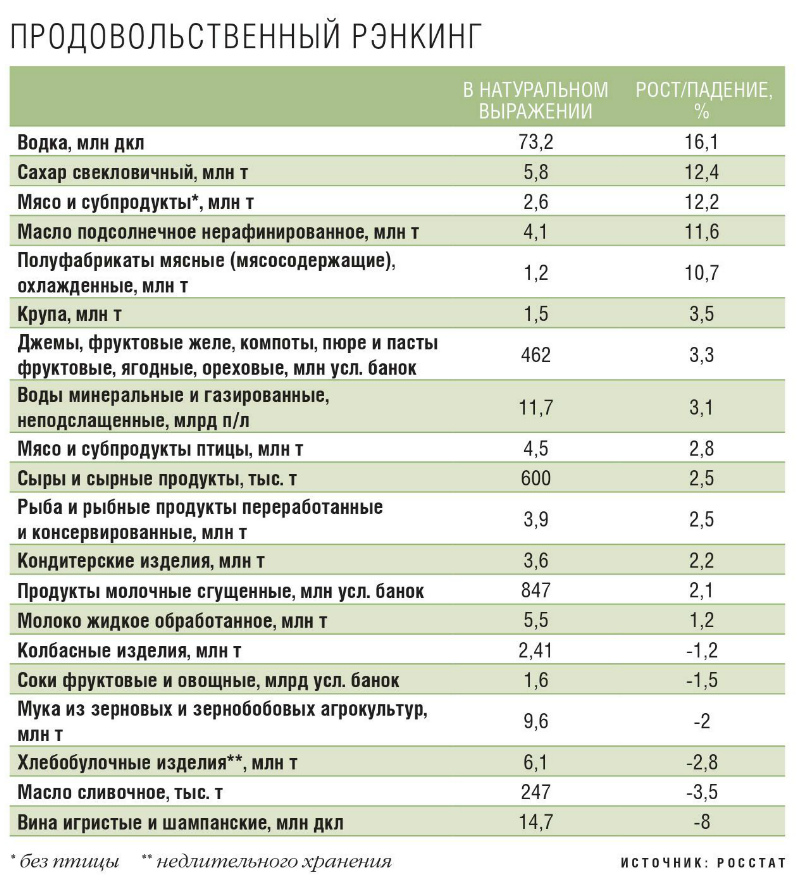 ПРОДОВОЛЬСТВЕННЫЙ РЭНКИНГ

| | В НАТУРАЛЬНОМ ВЫРАЖЕНИИ | РОСТ/ПАДЕНИЕ, % |
|---|---|---|
| Водка, млн дкл | 73,2 | 16,1 |
| Сахар свекловичный, млн т | 5,8 | 12,4 |
| Мясо и субпродукты*, млн т | 2,6 | 12,2 |
| Масло подсолнечное нерафинированное, млн т | 4,1 | 11,6 |
| Полуфабрикаты мясные (мясосодержащие), охлажденные, млн т | 1,2 | 10,7 |
| Крупа, млн т | 1,5 | 3,5 |
| Джемы, фруктовые желе, компоты, пюре и пасты фруктовые, ягодные, ореховые, млн усл. банок | 462 | 3,3 |
| Воды минеральные и газированные, неподслащенные, млрд п/л | 11,7 | 3,1 |
| Мясо и субпродукты птицы, млн т | 4,5 | 2,8 |
| Сыры и сырные продукты, тыс. т | 600 | 2,5 |
| Рыба и рыбные продукты переработанные и консервированные, млн т | 3,9 | 2,5 |
| Кондитерские изделия, млн т | 3,6 | 2,2 |
| Продукты молочные сгущенные, млн усл. банок | 847 | 2,1 |
| Молоко жидкое обработанное, млн т | 5,5 | 1,2 |
| Колбасные изделия, млн т | 2,41 | -1,2 |
| Соки фруктовые и овощные, млрд усл. банок | 1,6 | -1,5 |
| Мука из зерновых и зернобобовых агрокультур, млн т | 9,6 | -2 |
| Хлебобулочные изделия**, млн т | 6,1 | -2,8 |
| Масло сливочное, тыс. т | 247 | -3,5 |
| Вина игристые и шампанские, млн дкл | 14,7 | -8 |

* без птицы ** недлительного хранения

ИСТОЧНИК: РОССТАТ